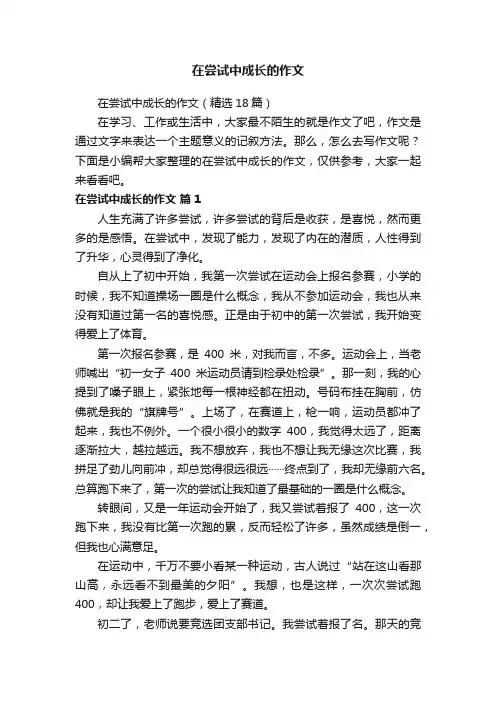 在尝试中成长的作文

在尝试中成长的作文（精选 18 篇）

在学习、工作或生活中，大家最不陌生的就是作文了吧，作文是通过文字来表达一个主题意义的记叙方法。那么，怎么去写作文呢？下面是小编帮大家整理的在尝试中成长的作文，仅供参考，大家一起来看看吧。

在尝试中成长的作文 篇 1

人生充满了许多尝试，许多尝试的背后是收获，是喜悦，然而更多的是感悟。在尝试中，发现了能力，发现了内在的潜质，人性得到了升华，心灵得到了净化。

自从上了初中开始，我第一次尝试在运动会上报名参赛，小学的时候，我不知道操场一圈是什么概念，我从不参加运动会，我也从来没有知道过第一名的喜悦感。正是由于初中的第一次尝试，我开始变得爱上了体育。

第一次报名参赛，是 400 米，对我而言，不多。运动会上，当老师喊出“初一女子 400 米运动员请到检录处检录”。那一刻，我的心提到了嗓子眼上，紧张地每一根神经都在扭动。号码布挂在胸前，仿佛就是我的“旗牌号”。上场了，在赛道上，枪一响，运动员都冲了起来，我也不例外。一个很小很小的数字 400，我觉得太远了，距离逐渐拉大，越拉越远。我不想放弃，我也不想让我无缘这次比赛，我拼足了劲儿向前冲，却总觉得很远很远……终点到了，我却无缘前六名。总算跑下来了，第一次的尝试让我知道了最基础的一圈是什么概念。

转眼间，又是一年运动会开始了，我又尝试着报了 400，这一次跑下来，我没有比第一次跑的累，反而轻松了许多，虽然成绩是倒一，但我也心满意足。

在运动中，千万不要小看某一种运动，古人说过“站在这山看那山高，永远看不到最美的夕阳”。我想，也是这样，一次次尝试跑 400，却让我爱上了跑步，爱上了赛道。

初二了，老师说要竞选团支部书记。我尝试着报了名。那天的竞